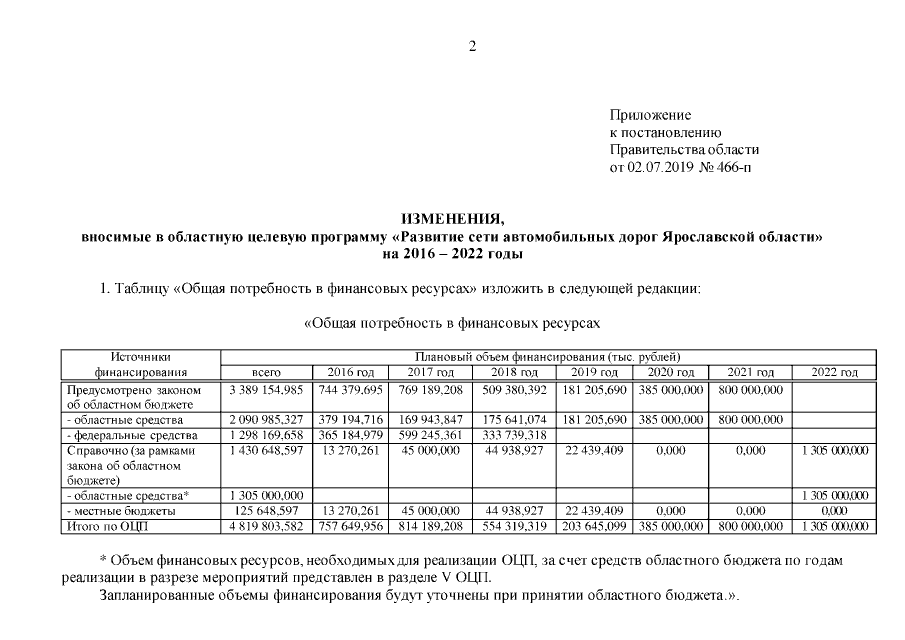 2

Приложение
к постановлению
Правительства области
от 02.07.2019 № 466-п

ИЗМЕНЕНИЯ,
вносимые в областную целевую программу «Развитие сети автомобильных дорог Ярославской области»
на 2016 – 2022 годы

1. Таблицу «Общая потребность в финансовых ресурсах» изложить в следующей редакции:

«Общая потребность в финансовых ресурсах

| Источники финансирования | Плановый объем финансирования (тыс. рублей) | | | | | | | |
|---|---|---|---|---|---|---|---|---|
| | всего | 2016 год | 2017 год | 2018 год | 2019 год | 2020 год | 2021 год | 2022 год |
| Предусмотрено законом об областном бюджете | 3 389 154,985 | 744 379,695 | 769 189,208 | 509 380,392 | 181 205,690 | 385 000,000 | 800 000,000 | |
| - областные средства | 2 090 985,327 | 379 194,716 | 169 943,847 | 175 641,074 | 181 205,690 | 385 000,000 | 800 000,000 | |
| - федеральные средства | 1 298 169,658 | 365 184,979 | 599 245,361 | 333 739,318 | | | | |
| Справочно (за рамками закона об областном бюджете) | 1 430 648,597 | 13 270,261 | 45 000,000 | 44 938,927 | 22 439,409 | 0,000 | 0,000 | 1 305 000,000 |
| - областные средства* | 1 305 000,000 | | | | | | | 1 305 000,000 |
| - местные бюджеты | 125 648,597 | 13 270,261 | 45 000,000 | 44 938,927 | 22 439,409 | 0,000 | 0,000 | 0,000 |
| Итого по ОЦП | 4 819 803,582 | 757 649,956 | 814 189,208 | 554 319,319 | 203 645,099 | 385 000,000 | 800 000,000 | 1 305 000,000 |

* Объем финансовых ресурсов, необходимых для реализации ОЦП, за счет средств областного бюджета по годам реализации в разрезе мероприятий представлен в разделе V ОЦП.

Запланированные объемы финансирования будут уточнены при принятии областного бюджета.».